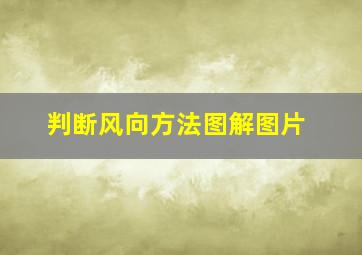 判断风向方法图解图片